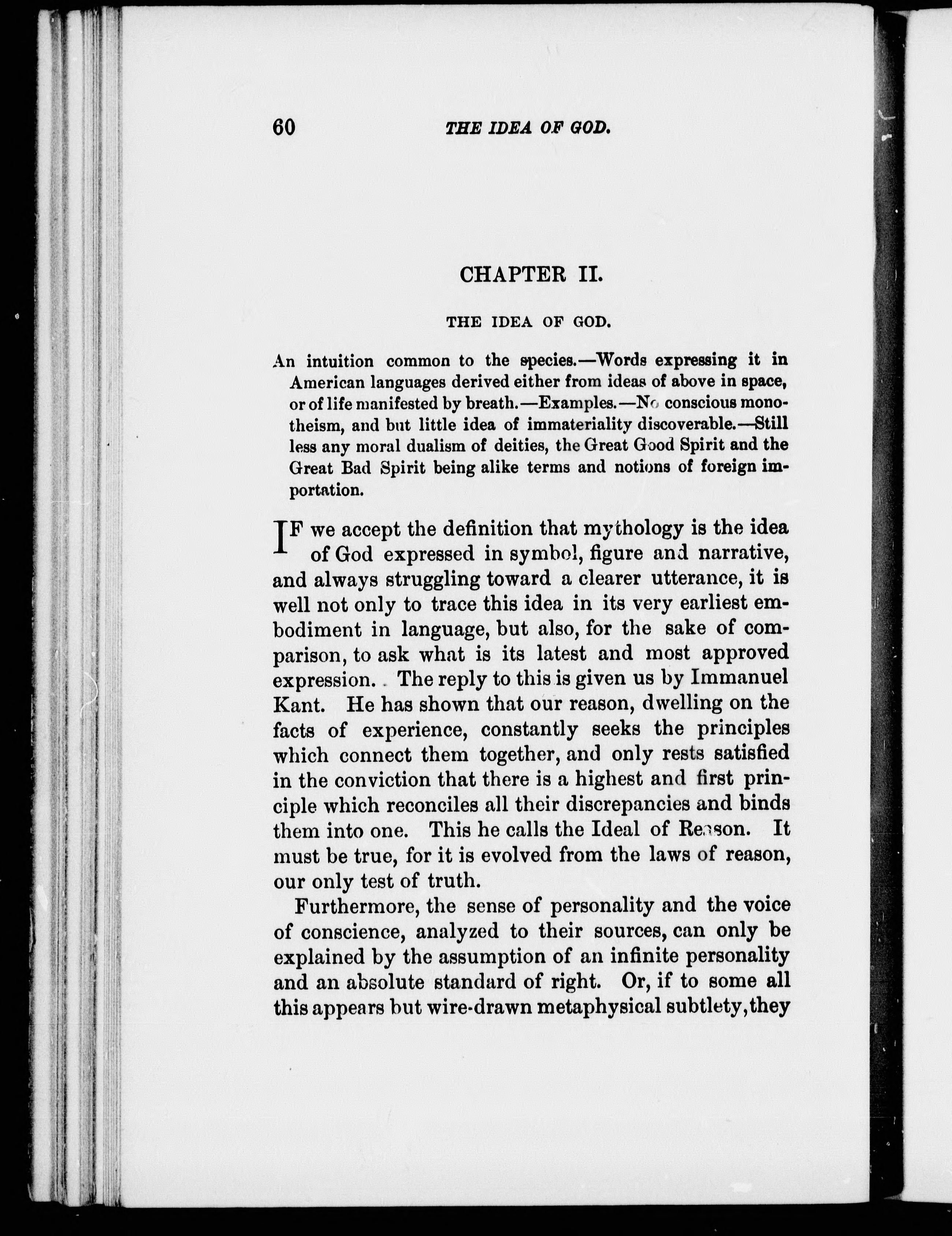 60 THE IDEA OF GOD.

CHAPTER II.

THE IDEA OF GOD.

An intuition common to the species.—Words expressing it in American languages derived either from ideas of above in space, or of life manifested by breath.—Examples.—No conscious monotheism, and but little idea of immateriality discoverable.—Still less any moral dualism of deities, the Great Good Spirit and the Great Bad Spirit being alike terms and notions of foreign importation.

IF we accept the definition that mythology is the idea of God expressed in symbol, figure and narrative, and always struggling toward a clearer utterance, it is well not only to trace this idea in its very earliest embodiment in language, but also, for the sake of comparison, to ask what is its latest and most approved expression. The reply to this is given us by Immanuel Kant. He has shown that our reason, dwelling on the facts of experience, constantly seeks the principles which connect them together, and only rests satisfied in the conviction that there is a highest and first principle which reconciles all their discrepancies and binds them into one. This he calls the Ideal of Reason. It must be true, for it is evolved from the laws of reason, our only test of truth.

Furthermore, the sense of personality and the voice of conscience, analyzed to their sources, can only be explained by the assumption of an infinite personality and an absolute standard of right. Or, if to some all this appears but wire-drawn metaphysical subtlety, they